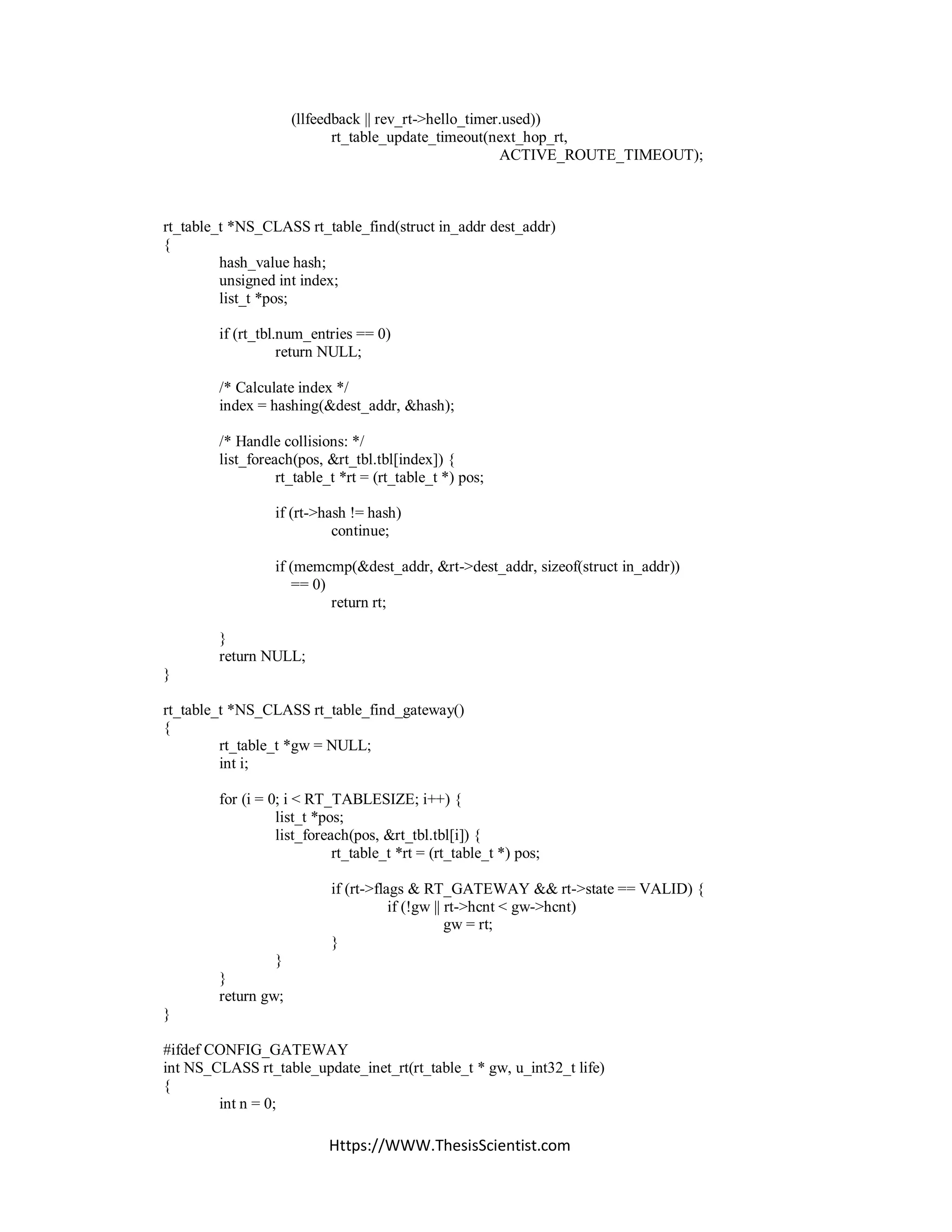 (llfeedback || rev_rt->hello_timer.used))
rt_table_update_timeout(next_hop_rt,
ACTIVE_ROUTE_TIMEOUT);

rt_table_t *NS_CLASS rt_table_find(struct in_addr dest_addr)
{
hash_value hash;
unsigned int index;
list_t *pos;

if (rt_tbl.num_entries == 0)
return NULL;

/* Calculate index */
index = hashing(&dest_addr, &hash);

/* Handle collisions: */
list_foreach(pos, &rt_tbl.tbl[index]) {
rt_table_t *rt = (rt_table_t *) pos;

if (rt->hash != hash)
continue;

if (memcmp(&dest_addr, &rt->dest_addr, sizeof(struct in_addr))
== 0)
return rt;

}
return NULL;
}

rt_table_t *NS_CLASS rt_table_find_gateway()
{
rt_table_t *gw = NULL;
int i;

for (i = 0; i < RT_TABLESIZE; i++) {
list_t *pos;
list_foreach(pos, &rt_tbl.tbl[i]) {
rt_table_t *rt = (rt_table_t *) pos;

if (rt->flags & RT_GATEWAY && rt->state == VALID) {
if (!gw || rt->hcnt < gw->hcnt)
gw = rt;
}
}
}
return gw;
}

#ifdef CONFIG_GATEWAY
int NS_CLASS rt_table_update_inet_rt(rt_table_t * gw, u_int32_t life)
{
int n = 0;

Https://WWW.ThesisScientist.com